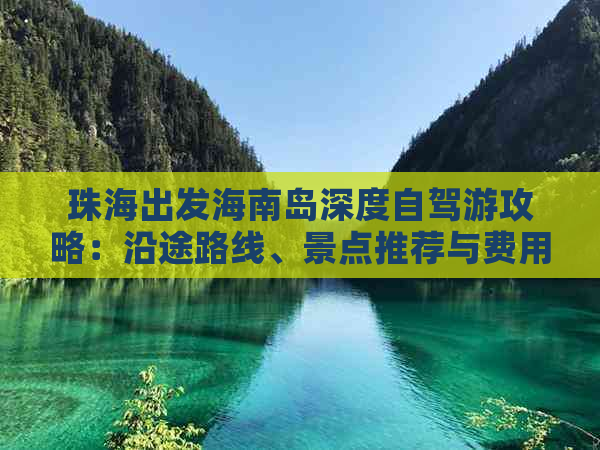 珠海出发海南岛深度自驾游攻略：沿途路线、景点推荐与费用